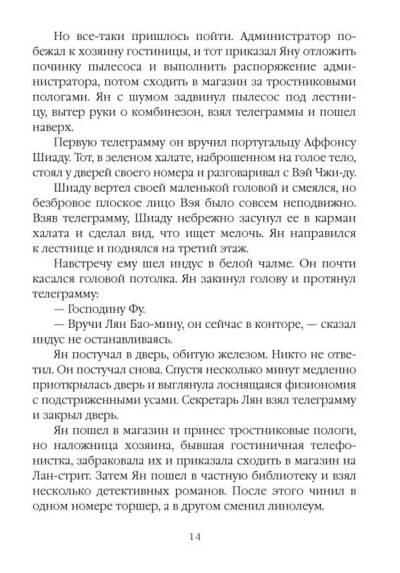 Но все-таки пришлось пойти. Администратор побежал к хозяину гостиницы, и тот приказал Яну отложить починку пылесоса и выполнить распоряжение администратора, потом сходить в магазин за тростниковыми пологами. Ян с шумом задвинул пылесос под лестницу, вытер руки о комбинезон, взял телеграммы и пошел наверх.

Первую телеграмму он вручил португальцу Аффонсу Шиаду. Тот, в зеленом халате, наброшенном на голое тело, стоял у дверей своего номера и разговаривал с Вэй Чжи-ду.

Шиаду вертел своей маленькой головой и смеялся, но безбровое плоское лицо Вэя было совсем неподвижно. Взяв телеграмму, Шиаду небрежно засунул ее в карман халата и сделал вид, что ищет мелочь. Ян направился к лестнице и поднялся на третий этаж.

Навстречу ему шел индус в белой чалме. Он почти касался головой потолка. Ян закинул голову и протянул телеграмму:

— Господину Фу.

— Вручи Лян Бао-мину, он сейчас в конторе, — сказал индус не останавливаясь.

Ян постучал в дверь, обитую железом. Никто не ответил. Он постучал снова. Спустя несколько минут медленно приоткрылась дверь и выглянула лоснящаяся физиономия с подстриженными усами. Секретарь Лян взял телеграмму и закрыл дверь.

Ян пошел в магазин и принес тростниковые пологи, но наложница хозяина, бывшая гостиничная телефонистка, забраковала их и приказала сходить в магазин на Лан-стрит. Затем Ян пошел в частную библиотеку и взял несколько детективных романов. После этого чинил в одном номере торшер, а в другом сменил линолеум.

14